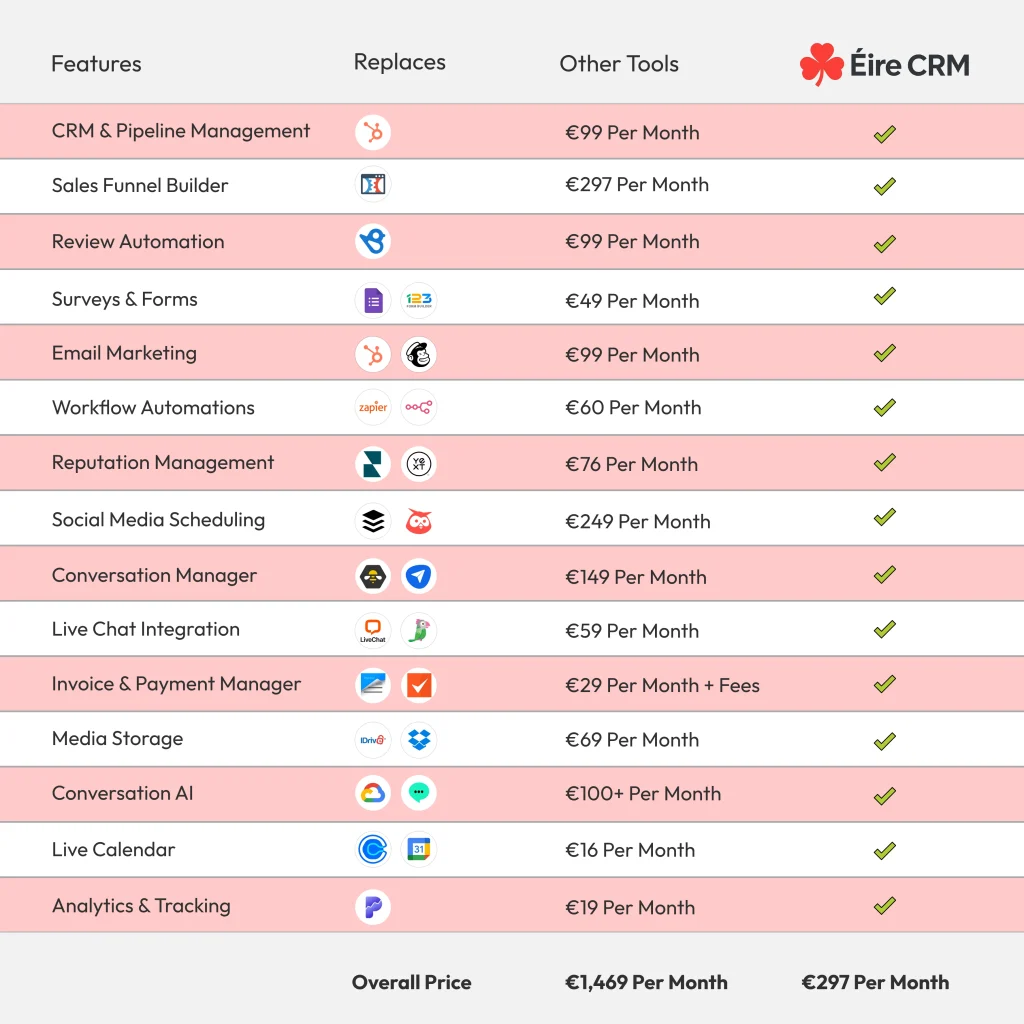 | Features | Replaces | Other Tools | Éire CRM |
|---|---|---|---|
| CRM & Pipeline Management | | €99 Per Month | ✓ |
| Sales Funnel Builder | | €297 Per Month | ✓ |
| Review Automation | | €99 Per Month | ✓ |
| Surveys & Forms | 123 | €49 Per Month | ✓ |
| Email Marketing | | €99 Per Month | ✓ |
| Workflow Automations | zapier | €60 Per Month | ✓ |
| Reputation Management | | €76 Per Month | ✓ |
| Social Media Scheduling | | €249 Per Month | ✓ |
| Conversation Manager | | €149 Per Month | ✓ |
| Live Chat Integration | LiveChat | €59 Per Month | ✓ |
| Invoice & Payment Manager | | €29 Per Month + Fees | ✓ |
| Media Storage | IDrive | €69 Per Month | ✓ |
| Conversation AI | | €100+ Per Month | ✓ |
| Live Calendar | 31 | €16 Per Month | ✓ |
| Analytics & Tracking | | €19 Per Month | ✓ |
| | Overall Price | €1,469 Per Month | €297 Per Month |